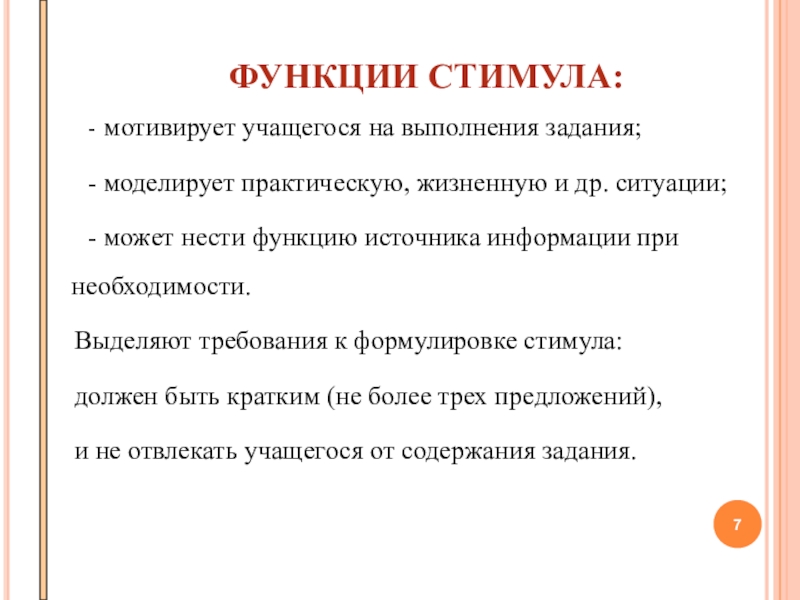 ФУНКЦИИ СТИМУЛА:

- мотивирует учащегося на выполнения задания;

- моделирует практическую, жизненную и др. ситуации;

- может нести функцию источника информации при необходимости.

Выделяют требования к формулировке стимула:

должен быть кратким (не более трех предложений),

и не отвлекать учащегося от содержания задания.

7